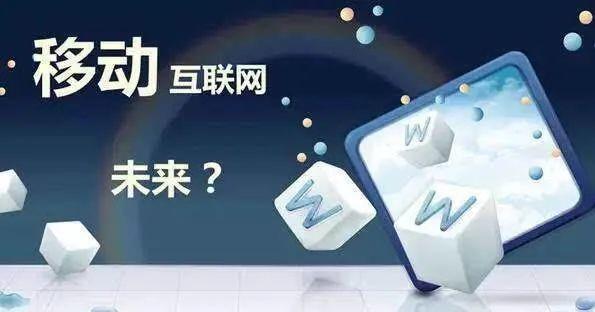 移动 互联网

未来？

W

W

W